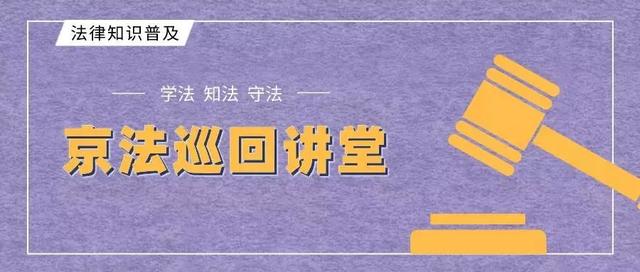 法律知识普及

学法 知法 守法

京法巡回讲堂